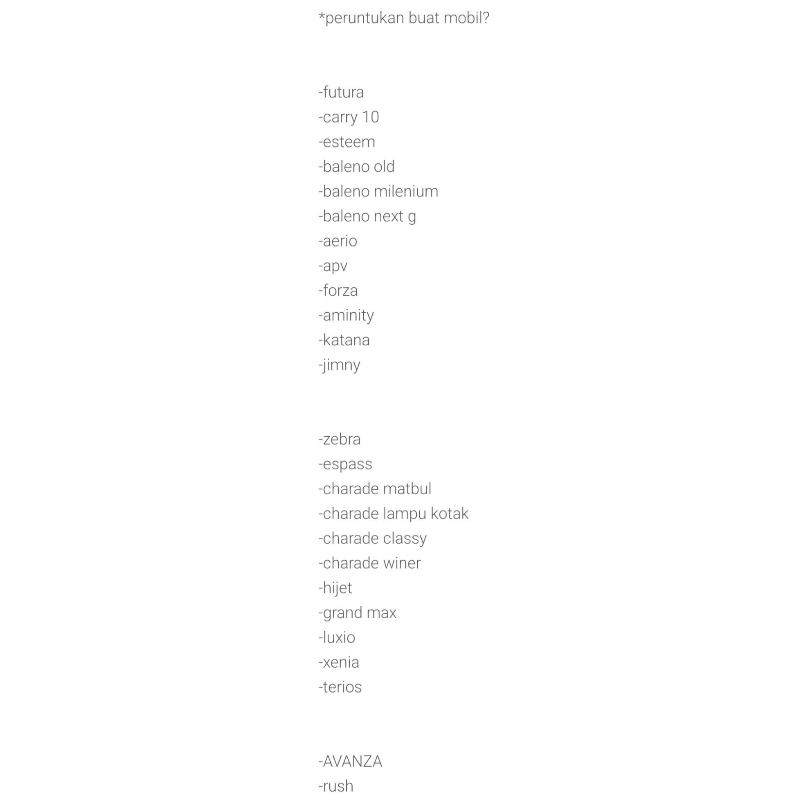 *peruntukan buat mobil?

-futura
-carry 10
-esteem
-baleno old
-baleno milenium
-baleno next g
-aerio
-apv
-forza
-aminity
-katana
-jimny

-zebra
-espass
-charade matbul
-charade lampu kotak
-charade classy
-charade winer
-hijet
-grand max
-luxio
-xenia
-terios

-AVANZA
-rush